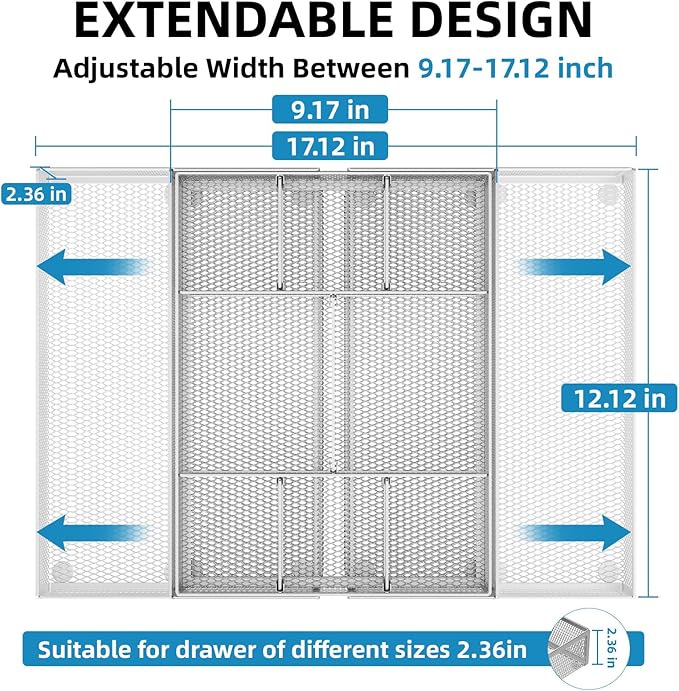 EXTENDABLE DESIGN

Adjustable Width Between 9.17-17.12 inch

9.17 in

17.12 in

2.36 in

12.12 in

Suitable for drawer of different sizes 2.36in

2.36 in